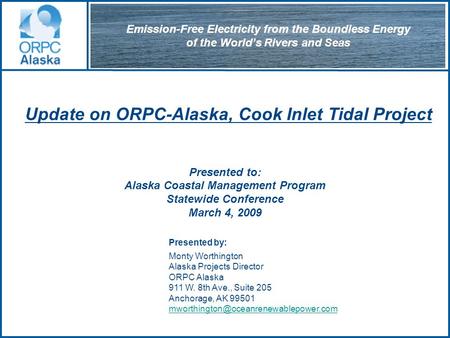 ORPC Alaska

Emission-Free Electricity from the Boundless Energy of the World's Rivers and Seas

Update on ORPC-Alaska, Cook Inlet Tidal Project

Presented to:
Alaska Coastal Management Program
Statewide Conference
March 4, 2009

Presented by:
Monty Worthington
Alaska Projects Director
ORPC Alaska
911 W. 8th Ave., Suite 205
Anchorage, AK 99501
mworthington@oceanrenewablepower.com